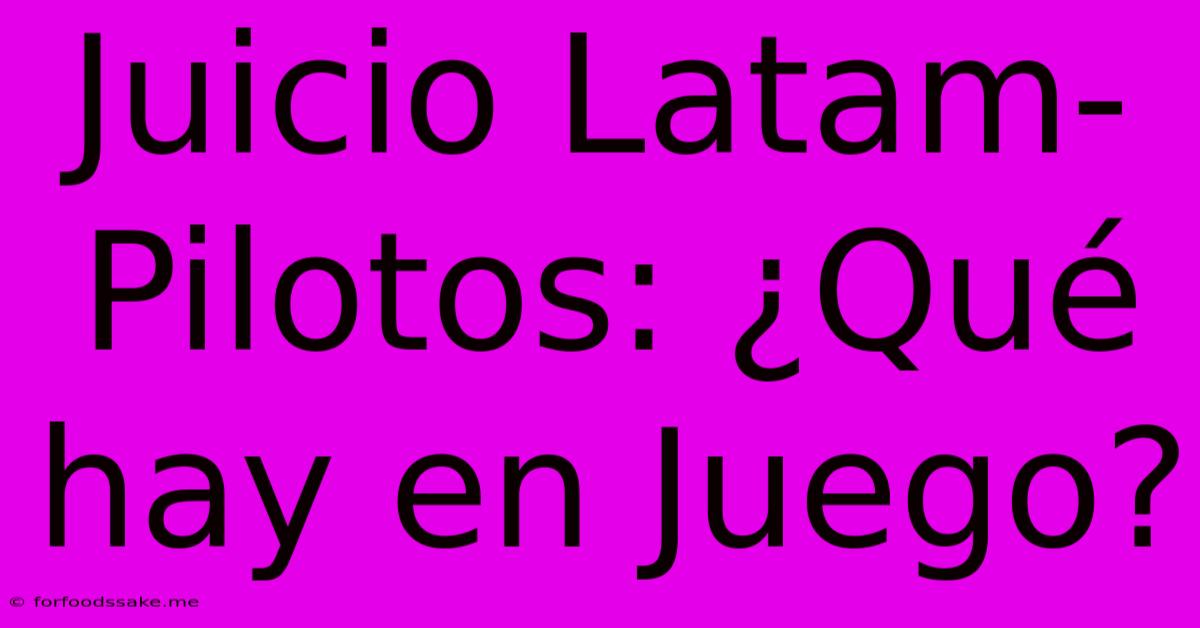 Juicio Latam-Pilotos: ¿Qué hay en Juego?

© forfoodssake.me